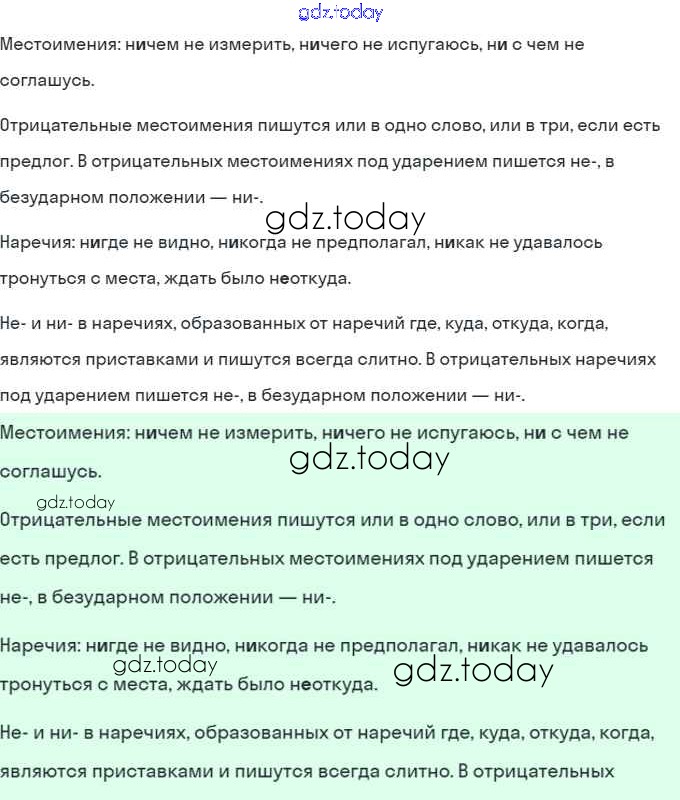 gdz.today

Местоимения: ничем не измерить, ничего не испугаюсь, ни с чем не соглашусь.

Отрицательные местоимения пишутся или в одно слово, или в три, если есть предлог. В отрицательных местоимениях под ударением пишется не-, в безударном положении — ни-.

gdz.today

Наречия: нигде не видно, никогда не предполагал, никак не удавалось тронуться с места, ждать было неоткуда.

Не- и ни- в наречиях, образованных от наречий где, куда, откуда, когда, являются приставками и пишутся всегда слитно. В отрицательных наречиях под ударением пишется не-, в безударном положении — ни-.

Местоимения: ничем не измерить, ничего не испугаюсь, ни с чем не соглашусь.

gdz.today

gdz.today

Отрицательные местоимения пишутся или в одно слово, или в три, если есть предлог. В отрицательных местоимениях под ударением пишется не-, в безударном положении — ни-.

Наречия: нигде не видно, никогда не предполагал, никак не удавалось тронуться с места, ждать было неоткуда.

gdz.today

gdz.today

Не- и ни- в наречиях, образованных от наречий где, куда, откуда, когда, являются приставками и пишутся всегда слитно. В отрицательных